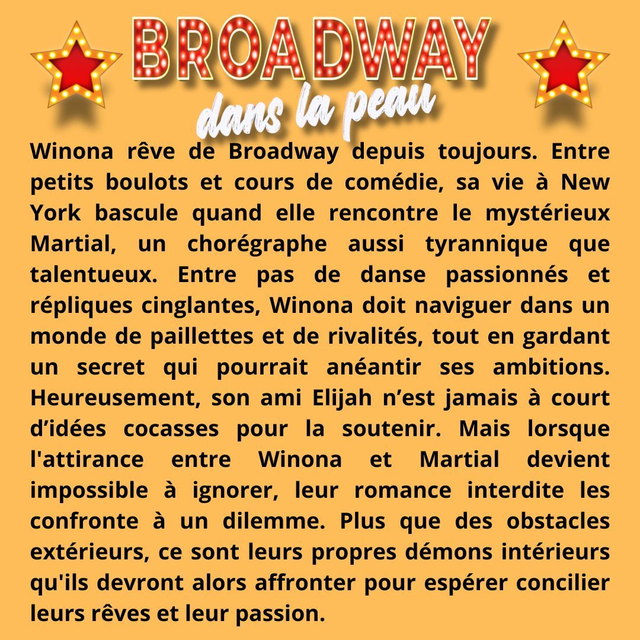 BROADWAY
dans la peau

Winona rêve de Broadway depuis toujours. Entre petits boulots et cours de comédie, sa vie à New York bascule quand elle rencontre le mystérieux Martial, un chorégraphe aussi tyrannique que talentueux. Entre pas de danse passionnés et répliques cinglantes, Winona doit naviguer dans un monde de paillettes et de rivalités, tout en gardant un secret qui pourrait anéantir ses ambitions. Heureusement, son ami Elijah n'est jamais à court d'idées cocasses pour la soutenir. Mais lorsque l'attirance entre Winona et Martial devient impossible à ignorer, leur romance interdite les confronte à un dilemme. Plus que des obstacles extérieurs, ce sont leurs propres démons intérieurs qu'ils devront alors affronter pour espérer concilier leurs rêves et leur passion.